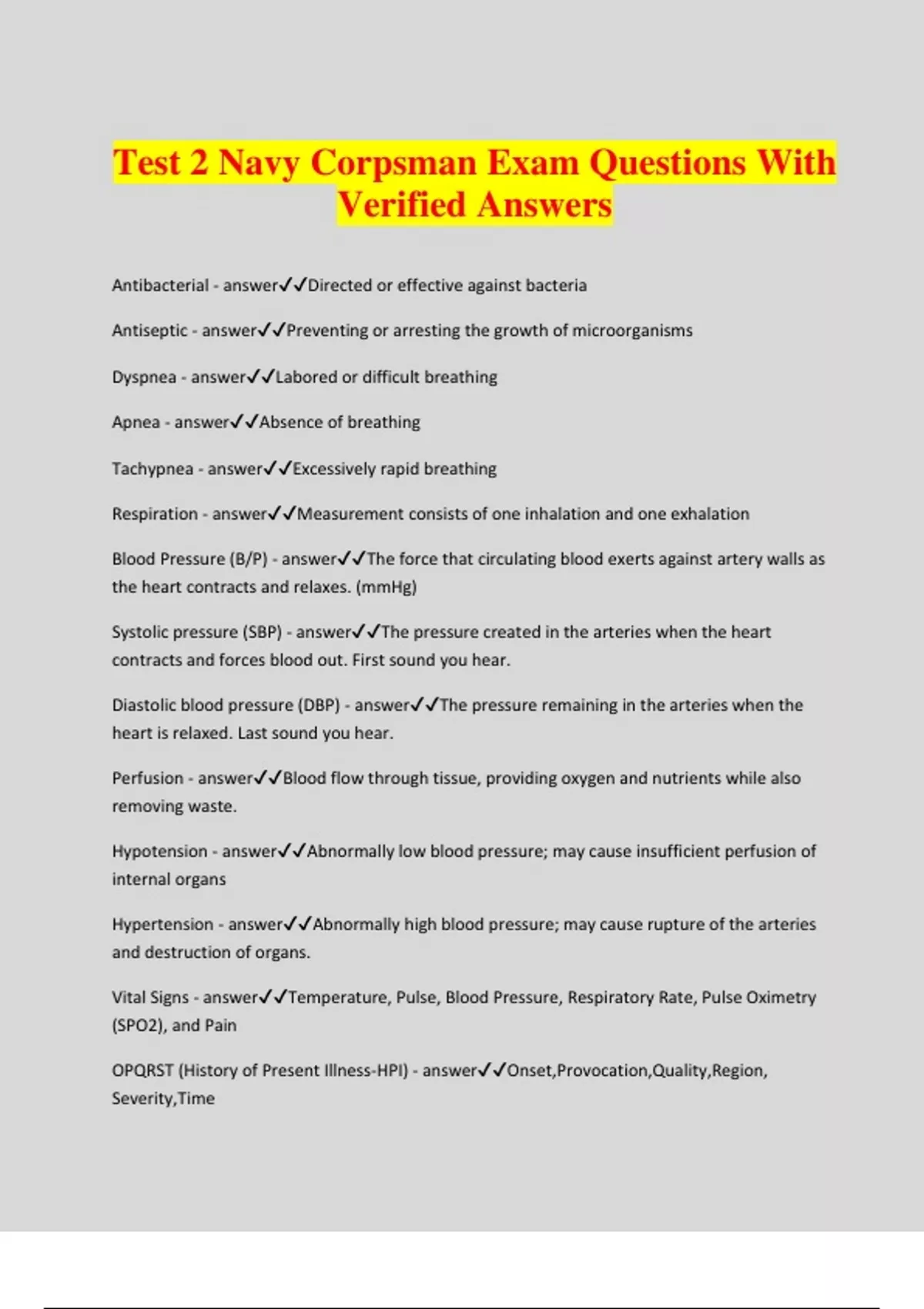 Test 2 Navy Corpsman Exam Questions With Verified Answers

Antibacterial - answer✓✓Directed or effective against bacteria

Antiseptic - answer✓✓Preventing or arresting the growth of microorganisms

Dyspnea - answer✓✓Labored or difficult breathing

Apnea - answer✓✓Absence of breathing

Tachypnea - answer✓✓Excessively rapid breathing

Respiration - answer✓✓Measurement consists of one inhalation and one exhalation

Blood Pressure (B/P) - answer✓✓The force that circulating blood exerts against artery walls as the heart contracts and relaxes. (mmHg)

Systolic pressure (SBP) - answer✓✓The pressure created in the arteries when the heart contracts and forces blood out. First sound you hear.

Diastolic blood pressure (DBP) - answer✓✓The pressure remaining in the arteries when the heart is relaxed. Last sound you hear.

Perfusion - answer✓✓Blood flow through tissue, providing oxygen and nutrients while also removing waste.

Hypotension - answer✓✓Abnormally low blood pressure; may cause insufficient perfusion of internal organs

Hypertension - answer✓✓Abnormally high blood pressure; may cause rupture of the arteries and destruction of organs.

Vital Signs - answer✓✓Temperature, Pulse, Blood Pressure, Respiratory Rate, Pulse Oximetry (SPO2), and Pain

OPQRST (History of Present Illness-HPI) - answer✓✓Onset,Provocation,Quality,Region, Severity,Time